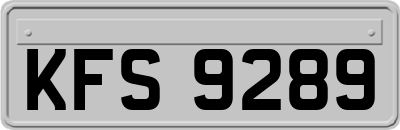 KFS 9289